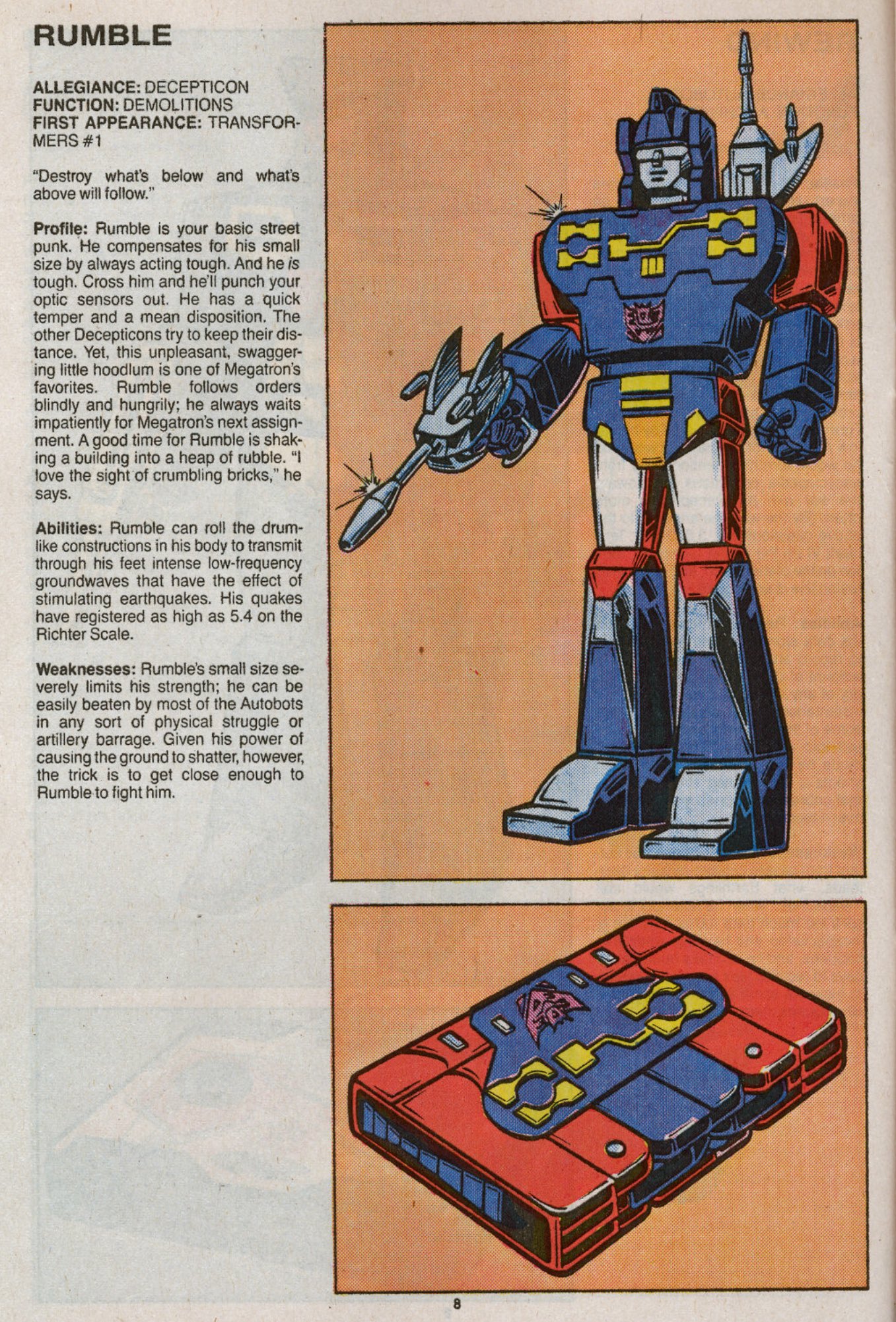 RUMBLE

ALLEGIANCE: DECEPTICON
FUNCTION: DEMOLITIONS
FIRST APPEARANCE: TRANSFORMERS #1

"Destroy what's below and what's above will follow."

Profile: Rumble is your basic street punk. He compensates for his small size by always acting tough. And he is tough. Cross him and he'll punch your optic sensors out. He has a quick temper and a mean disposition. The other Decepticons try to keep their distance. Yet, this unpleasant, swaggering little hoodlum is one of Megatron's favorites. Rumble follows orders blindly and hungrily; he always waits impatiently for Megatron's next assignment. A good time for Rumble is shaking a building into a heap of rubble. "I love the sight of crumbling bricks," he says.

Abilities: Rumble can roll the drumlike constructions in his body to transmit through his feet intense low-frequency groundwaves that have the effect of stimulating earthquakes. His quakes have registered as high as 5.4 on the Richter Scale.

Weaknesses: Rumble's small size severely limits his strength; he can be easily beaten by most of the Autobots in any sort of physical struggle or artillery barrage. Given his power of causing the ground to shatter, however, the trick is to get close enough to Rumble to fight him.

8